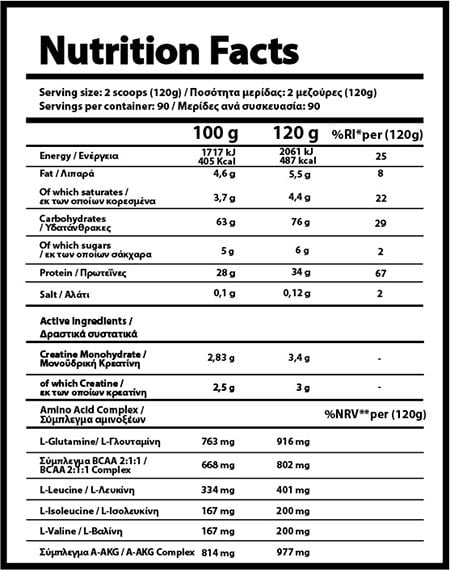 Nutrition Facts

Serving size: 2 scoops (120g) / Ποσότητα μερίδας: 2 μεζούρες (120g)
Servings per container: 90 / Μερίδες ανά συσκευασία: 90

| | 100 g | 120 g | %RI*per (120g) |
|---|---|---|---|
| Energy / Ενέργεια | 1717 kJ 405 Kcal | 2061 kJ 487 kcal | 25 |
| Fat / Λιπαρά | 4,6 g | 5,5 g | 8 |
| Of which saturates / εκ των οποίων κορεσμένα | 3,7 g | 4,4 g | 22 |
| Carbohydrates / Υδατάνθρακες | 63 g | 76 g | 29 |
| Of which sugars / εκ των οποίων σάκχαρα | 5 g | 6 g | 2 |
| Protein / Πρωτεΐνες | 28 g | 34 g | 67 |
| Salt / Αλάτι | 0,1 g | 0,12 g | 2 |
| Active Ingredients / Δραστικά συστατικά | | | |
| Creatine Monohydrate / Μονοϋδρική Κρεατίνη | 2,83 g | 3,4 g | - |
| of which Creatine / εκ των οποίων κρεατίνη | 2,5 g | 3 g | - |
| Amino Acid Complex / Σύμπλεγμα αμινοξέων | | | %NRV**per (120g) |
| L-Glutamine/ L-Γλουταμίνη | 763 mg | 916 mg | |
| Σύμπλεγμα BCAA 2:1:1 / BCAA 2:1:1 Complex | 668 mg | 802 mg | |
| L-Leucine / L-Λευκίνη | 334 mg | 401 mg | |
| L-Isoleucine / L-Ισολευκίνη | 167 mg | 200 mg | |
| L-Valine / L-Βαλίνη | 167 mg | 200 mg | |
| Σύμπλεγμα A-AKG / A-AKG Complex | 814 mg | 977 mg | |